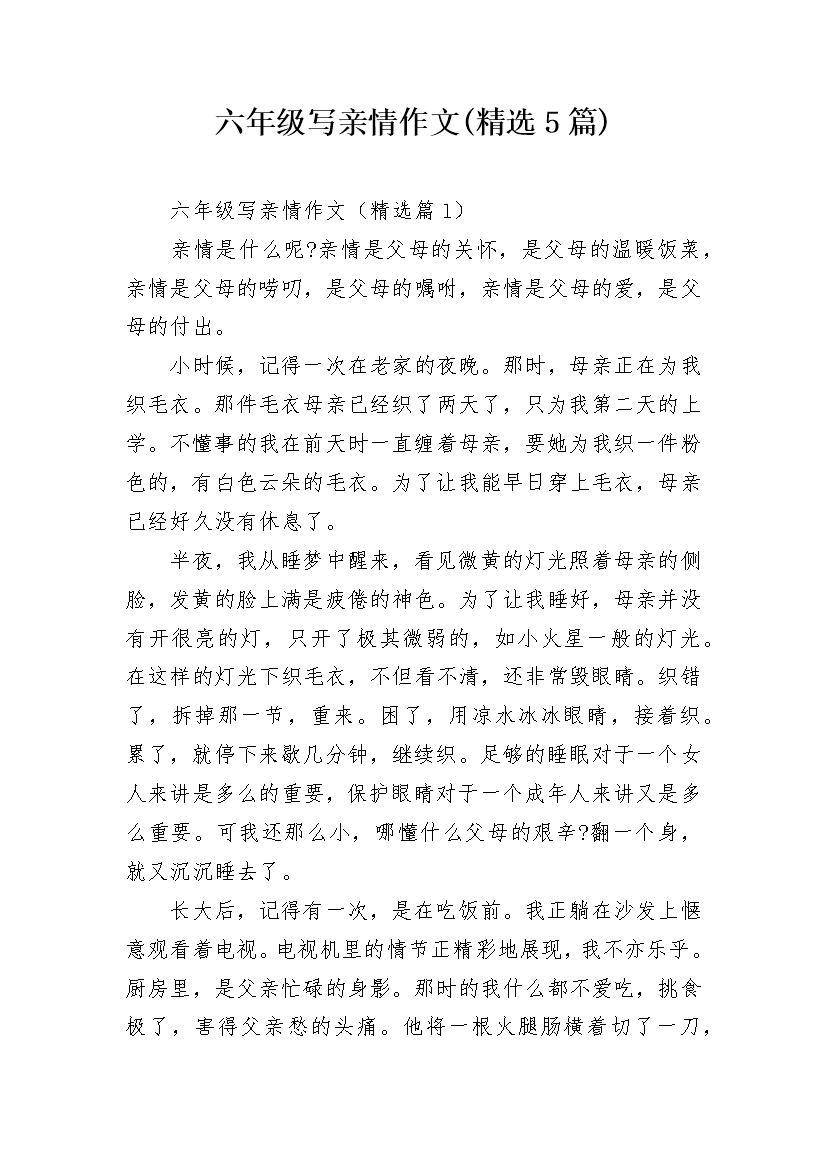 六年级写亲情作文(精选5篇)

六年级写亲情作文（精选篇1）

亲情是什么呢?亲情是父母的关怀，是父母的温暖饭菜，亲情是父母的唠叨，是父母的嘱咐，亲情是父母的爱，是父母的付出。

小时候，记得一次在老家的夜晚。那时，母亲正在为我织毛衣。那件毛衣母亲已经织了两天了，只为我第二天的上学。不懂事的我在前天时一直缠着母亲，要她为我织一件粉色的，有白色云朵的毛衣。为了让我能早日穿上毛衣，母亲已经好久没有休息了。

半夜，我从睡梦中醒来，看见微黄的灯光照着母亲的侧脸，发黄的脸上满是疲倦的神色。为了让我睡好，母亲并没有开很亮的灯，只开了极其微弱的，如小火星一般的灯光。在这样的灯光下织毛衣，不但看不清，还非常毁眼睛。织错了，拆掉那一节，重来。困了，用凉水冰冰眼睛，接着织。累了，就停下来歇几分钟，继续织。足够的睡眠对于一个女人来讲是多么的重要，保护眼睛对于一个成年人来讲又是多么重要。可我还那么小，哪懂什么父母的艰辛?翻一个身，就又沉沉睡去了。

长大后，记得有一次，是在吃饭前。我正躺在沙发上惬意观看着电视。电视机里的情节正精彩地展现，我不亦乐乎。厨房里，是父亲忙碌的身影。那时的我什么都不爱吃，挑食极了，害得父亲愁的头痛。他将一根火腿肠横着切了一刀，